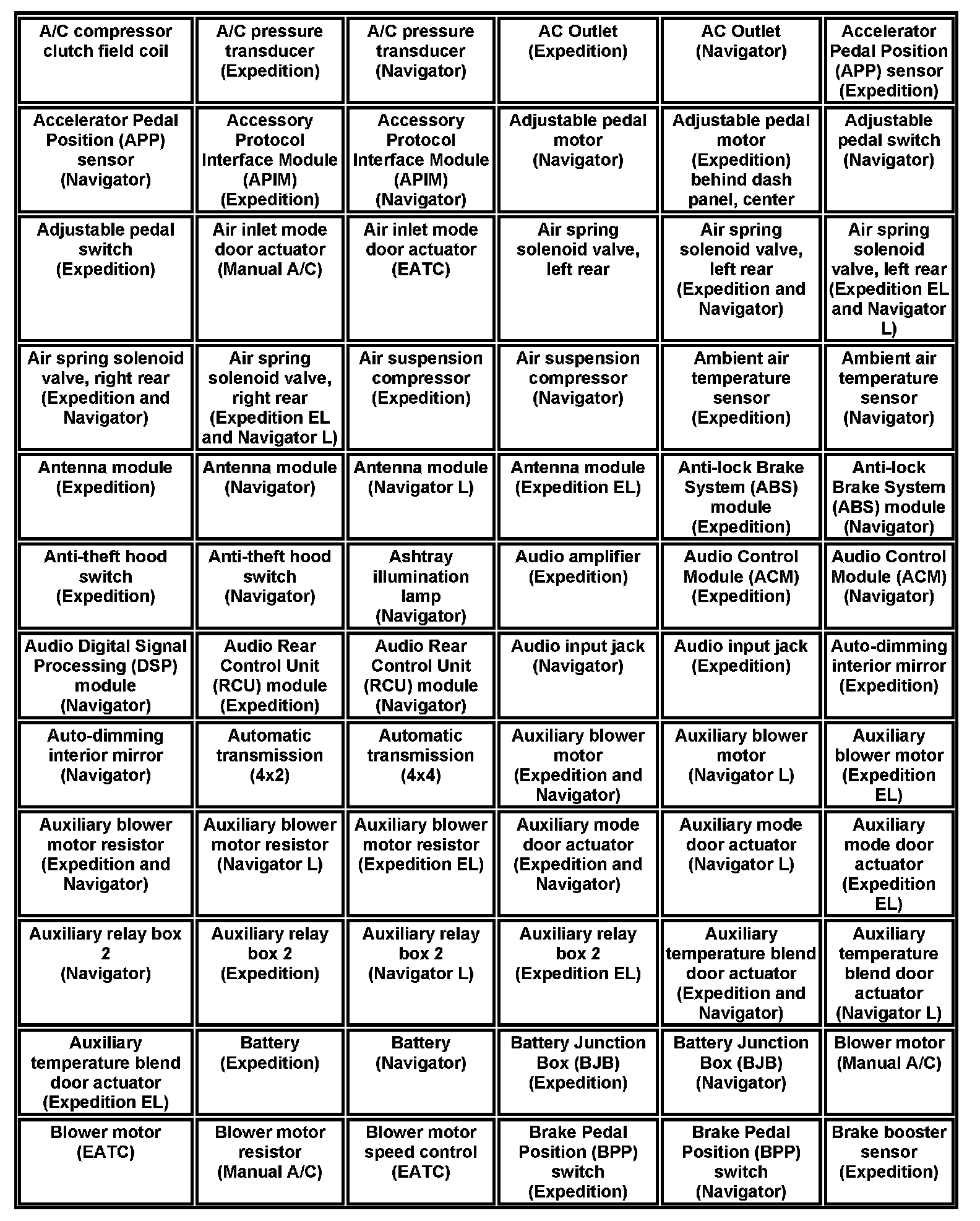 | A/C compressor clutch field coil | A/C pressure transducer (Expedition) | A/C pressure transducer (Navigator) | AC Outlet (Expedition) | AC Outlet (Navigator) | Accelerator Pedal Position (APP) sensor (Expedition) |
|---|---|---|---|---|---|
| Accelerator Pedal Position (APP) sensor (Navigator) | Accessory Protocol Interface Module (APIM) (Expedition) | Accessory Protocol Interface Module (APIM) (Navigator) | Adjustable pedal motor (Navigator) | Adjustable pedal motor (Expedition) behind dash panel, center | Adjustable pedal switch (Navigator) |
| Adjustable pedal switch (Expedition) | Air inlet mode door actuator (Manual A/C) | Air inlet mode door actuator (EATC) | Air spring solenoid valve, left rear | Air spring solenoid valve, left rear (Expedition and Navigator) | Air spring solenoid valve, left rear (Expedition EL and Navigator L) |
| Air spring solenoid valve, right rear (Expedition and Navigator) | Air spring solenoid valve, right rear (Expedition EL and Navigator L) | Air suspension compressor (Expedition) | Air suspension compressor (Navigator) | Ambient air temperature sensor (Expedition) | Ambient air temperature sensor (Navigator) |
| Antenna module (Expedition) | Antenna module (Navigator) | Antenna module (Navigator L) | Antenna module (Expedition EL) | Anti-lock Brake System (ABS) module (Expedition) | Anti-lock Brake System (ABS) module (Navigator) |
| Anti-theft hood switch (Expedition) | Anti-theft hood switch (Navigator) | Ashtray illumination lamp (Navigator) | Audio amplifier (Expedition) | Audio Control Module (ACM) (Expedition) | Audio Control Module (ACM) (Navigator) |
| Audio Digital Signal Processing (DSP) module (Navigator) | Audio Rear Control Unit (RCU) module (Expedition) | Audio Rear Control Unit (RCU) module (Navigator) | Audio input jack (Navigator) | Audio input jack (Expedition) | Auto-dimming interior mirror (Expedition) |
| Auto-dimming interior mirror (Navigator) | Automatic transmission (4x2) | Automatic transmission (4x4) | Auxiliary blower motor (Expedition and Navigator) | Auxiliary blower motor (Navigator L) | Auxiliary blower motor (Expedition EL) |
| Auxiliary blower motor resistor (Expedition and Navigator) | Auxiliary blower motor resistor (Navigator L) | Auxiliary blower motor resistor (Expedition EL) | Auxiliary mode door actuator (Expedition and Navigator) | Auxiliary mode door actuator (Navigator L) | Auxiliary mode door actuator (Expedition EL) |
| Auxiliary relay box 2 (Navigator) | Auxiliary relay box 2 (Expedition) | Auxiliary relay box 2 (Navigator L) | Auxiliary relay box 2 (Expedition EL) | Auxiliary temperature blend door actuator (Expedition and Navigator) | Auxiliary temperature blend door actuator (Navigator L) |
| Auxiliary temperature blend door actuator (Expedition EL) | Battery (Expedition) | Battery (Navigator) | Battery Junction Box (BJB) (Expedition) | Battery Junction Box (BJB) (Navigator) | Blower motor (Manual A/C) |
| Blower motor (EATC) | Blower motor resistor (Manual A/C) | Blower motor speed control (EATC) | Brake Pedal Position (BPP) switch (Expedition) | Brake Pedal Position (BPP) switch (Navigator) | Brake booster sensor (Expedition) |